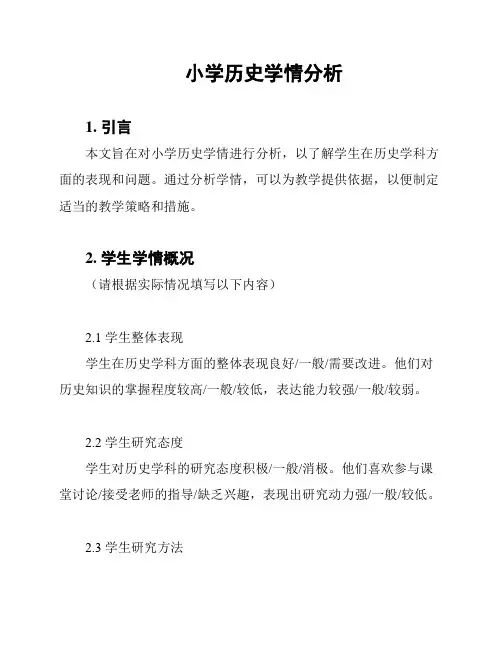 小学历史学情分析

1. 引言

本文旨在对小学历史学情进行分析，以了解学生在历史学科方面的表现和问题。通过分析学情，可以为教学提供依据，以便制定适当的教学策略和措施。

2. 学生学情概况

（请根据实际情况填写以下内容）

2.1 学生整体表现

学生在历史学科方面的整体表现良好/一般/需要改进。他们对历史知识的掌握程度较高/一般/较低，表达能力较强/一般/较弱。

2.2 学生研究态度

学生对历史学科的研究态度积极/一般/消极。他们喜欢参与课堂讨论/接受老师的指导/缺乏兴趣，表现出研究动力强/一般/较低。

2.3 学生研究方法